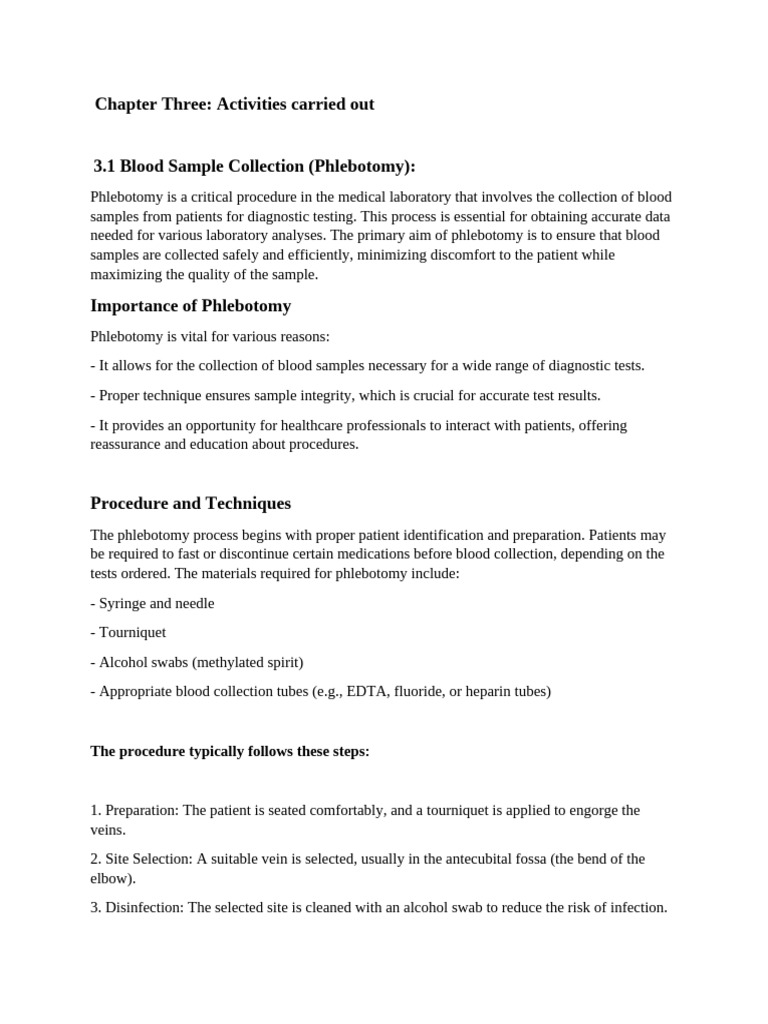 Chapter Three: Activities carried out

3.1 Blood Sample Collection (Phlebotomy):

Phlebotomy is a critical procedure in the medical laboratory that involves the collection of blood samples from patients for diagnostic testing. This process is essential for obtaining accurate data needed for various laboratory analyses. The primary aim of phlebotomy is to ensure that blood samples are collected safely and efficiently, minimizing discomfort to the patient while maximizing the quality of the sample.

Importance of Phlebotomy

Phlebotomy is vital for various reasons:

- It allows for the collection of blood samples necessary for a wide range of diagnostic tests.

- Proper technique ensures sample integrity, which is crucial for accurate test results.

- It provides an opportunity for healthcare professionals to interact with patients, offering reassurance and education about procedures.

Procedure and Techniques

The phlebotomy process begins with proper patient identification and preparation. Patients may be required to fast or discontinue certain medications before blood collection, depending on the tests ordered. The materials required for phlebotomy include:

- Syringe and needle

- Tourniquet

- Alcohol swabs (methylated spirit)

- Appropriate blood collection tubes (e.g., EDTA, fluoride, or heparin tubes)

The procedure typically follows these steps:

1. Preparation: The patient is seated comfortably, and a tourniquet is applied to engorge the veins.

2. Site Selection: A suitable vein is selected, usually in the antecubital fossa (the bend of the elbow).

3. Disinfection: The selected site is cleaned with an alcohol swab to reduce the risk of infection.